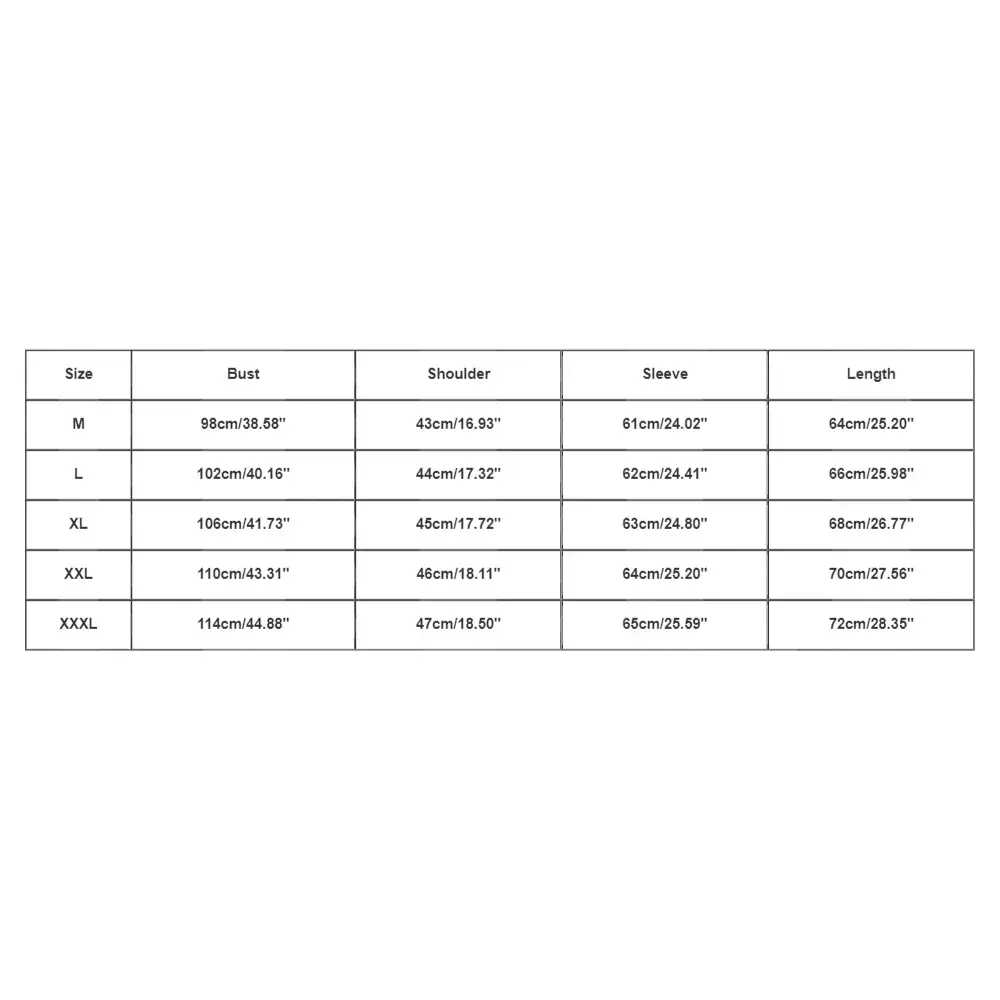 | Size | Bust | Shoulder | Sleeve | Length |
|---|---|---|---|---|
| M | 98cm/38.58'' | 43cm/16.93'' | 61cm/24.02'' | 64cm/25.20'' |
| L | 102cm/40.16'' | 44cm/17.32'' | 62cm/24.41'' | 66cm/25.98'' |
| XL | 106cm/41.73'' | 45cm/17.72'' | 63cm/24.80'' | 68cm/26.77'' |
| XXL | 110cm/43.31'' | 46cm/18.11'' | 64cm/25.20'' | 70cm/27.56'' |
| XXXL | 114cm/44.88'' | 47cm/18.50'' | 65cm/25.59'' | 72cm/28.35'' |